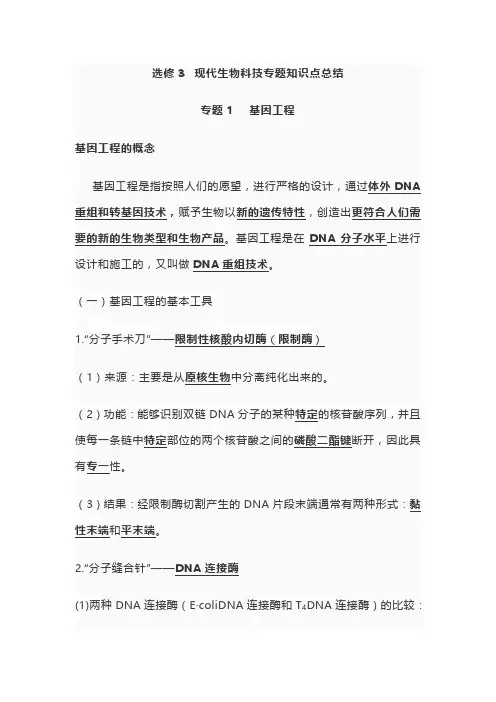 选修 3　现代生物科技专题知识点总结

专题 1　基因工程

基因工程的概念

基因工程是指按照人们的愿望，进行严格的设计，通过体外 DNA 重组和转基因技术，赋予生物以新的遗传特性，创造出更符合人们需要的新的生物类型和生物产品。基因工程是在 DNA 分子水平上进行设计和施工的，又叫做 DNA 重组技术。

（一）基因工程的基本工具

1."分子手术刀"——限制性核酸内切酶（限制酶）

（1）来源：主要是从原核生物中分离纯化出来的。

（2）功能：能够识别双链 DNA 分子的某种特定的核苷酸序列，并且使每一条链中特定部位的两个核苷酸之间的磷酸二酯键断开，因此具有专一性。

（3）结果：经限制酶切割产生的 DNA 片段末端通常有两种形式：黏性末端和平末端。

2."分子缝合针"——DNA 连接酶

(1)两种 DNA 连接酶（E·coliDNA 连接酶和 $T_4$DNA 连接酶）的比较：